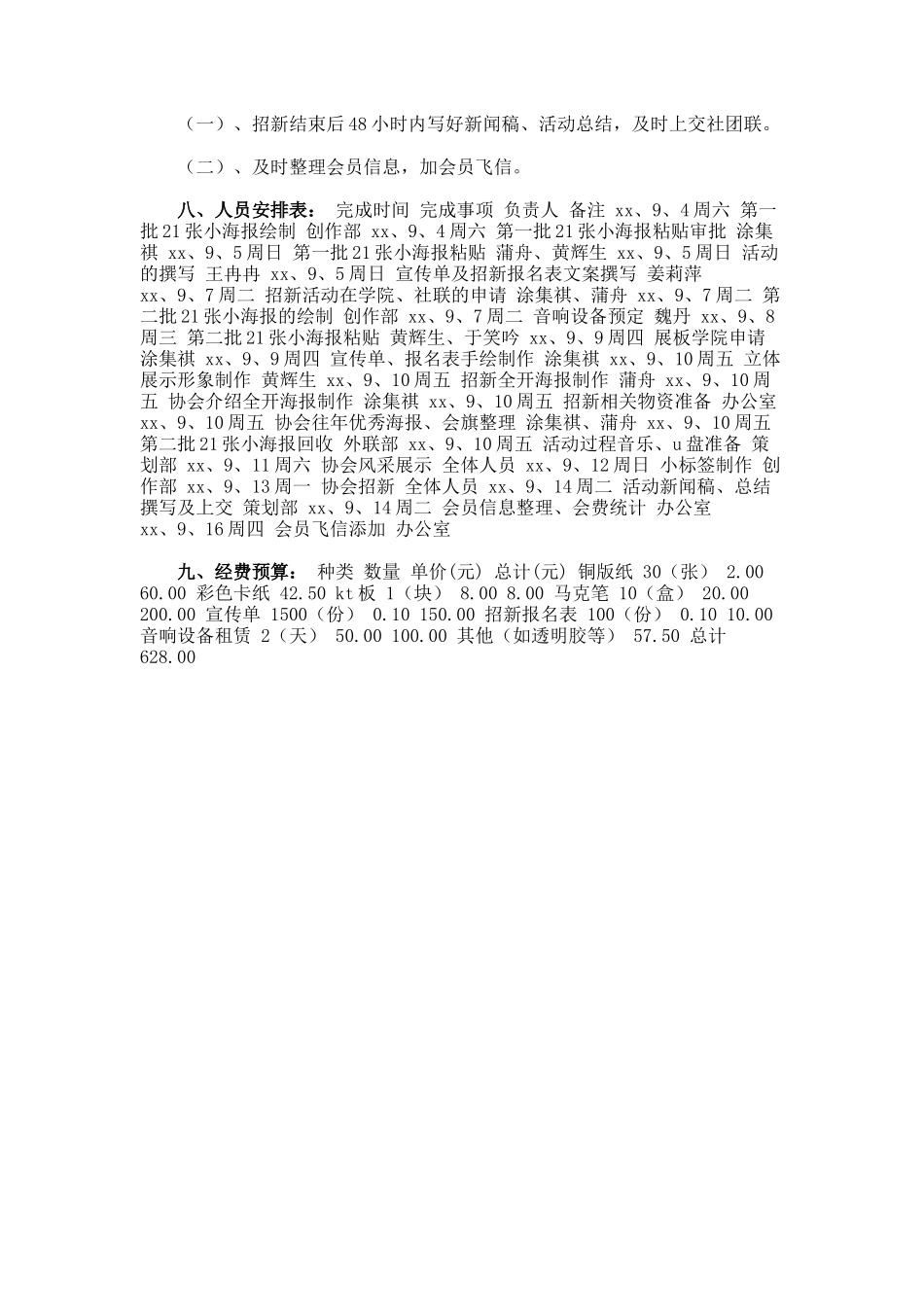 （一）、招新结束后48小时内写好新闻稿、活动总结，及时上交社团联。

（二）、及时整理会员信息，加会员飞信。

八、人员安排表： 完成时间 完成事项 负责人 备注 xx、9、4周六 第一批21张小海报绘制 创作部 xx、9、4周六 第一批21张小海报粘贴审批 涂集祺 xx、9、5周日 第一批21张小海报粘贴 蒲舟、黄辉生 xx、9、5周日 活动的撰写 王冉冉 xx、9、5周日 宣传单及招新报名表文案撰写 姜莉萍 xx、9、7周二 招新活动在学院、社联的申请 涂集祺、蒲舟 xx、9、7周二 第二批21张小海报的绘制 创作部 xx、9、7周二 音响设备预定 魏丹 xx、9、8周三 第二批21张小海报粘贴 黄辉生、于笑吟 xx、9、9周四 展板学院申请 涂集祺 xx、9、9周四 宣传单、报名表手绘制作 涂集祺 xx、9、10周五 立体展示形象制作 黄辉生 xx、9、10周五 招新全开海报制作 蒲舟 xx、9、10周五 协会介绍全开海报制作 涂集祺 xx、9、10周五 招新相关物资准备 办公室 xx、9、10周五 协会往年优秀海报、会旗整理 涂集祺、蒲舟 xx、9、10周五 第二批21张小海报回收 外联部 xx、9、10周五 活动过程音乐、u盘准备 策划部 xx、9、11周六 协会风采展示 全体人员 xx、9、12周日 小标签制作 创作部 xx、9、13周一 协会招新 全体人员 xx、9、14周二 活动新闻稿、总结撰写及上交 策划部 xx、9、14周二 会员信息整理、会费统计 办公室 xx、9、16周四 会员飞信添加 办公室

九、经费预算： 种类 数量 单价(元) 总计(元) 铜版纸 30（张） 2.00 60.00 彩色卡纸 42.50 kt板 1（块） 8.00 8.00 马克笔 10（盒） 20.00 200.00 宣传单 1500（份） 0.10 150.00 招新报名表 100（份） 0.10 10.00 音响设备租赁 2（天） 50.00 100.00 其他（如透明胶等） 57.50 总计 628.00